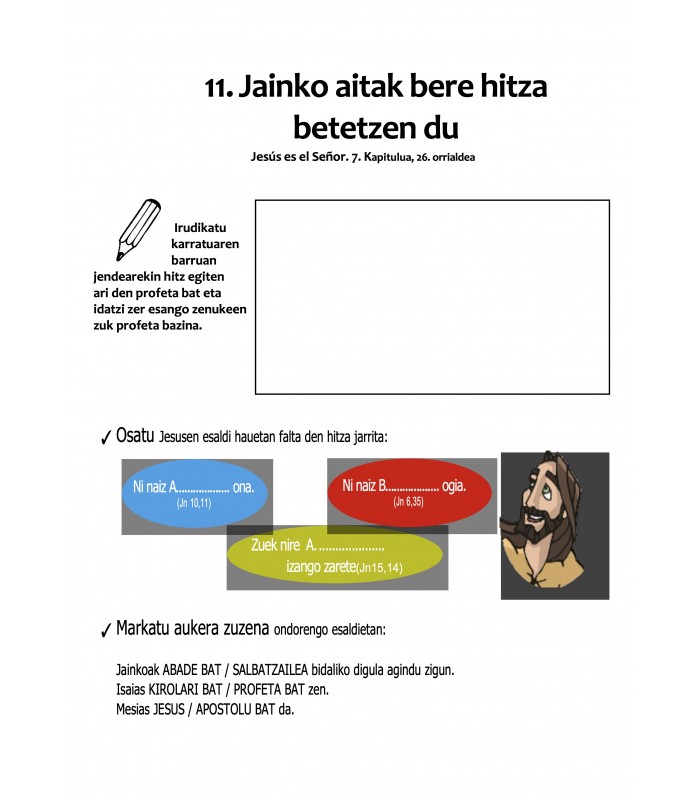 11. Jainko aitak bere hitza betetzen du

Jesús es el Señor. 7. Kapitulua, 26. orrialdea

Irudikatu karratuaren barruan jendearekin hitz egiten ari den profeta bat eta idatzi zer esango zenukeen zuk profeta bazina.

✓ Osatu Jesusen esaldi hauetan falta den hitza jarrita:

Ni naiz A.................. ona. (Jn 10,11)

Ni naiz B.................. ogia. (Jn 6,35)

Zuek nire A. .................... izango zarete(Jn15,14)

✓ Markatu aukera zuzena ondorengo esaldietan:

Jainkoak ABADE BAT / SALBATZAILEA bidaliko digula agindu zigun.
Isaias KIROLARI BAT / PROFETA BAT zen.
Mesias JESUS / APOSTOLU BAT da.